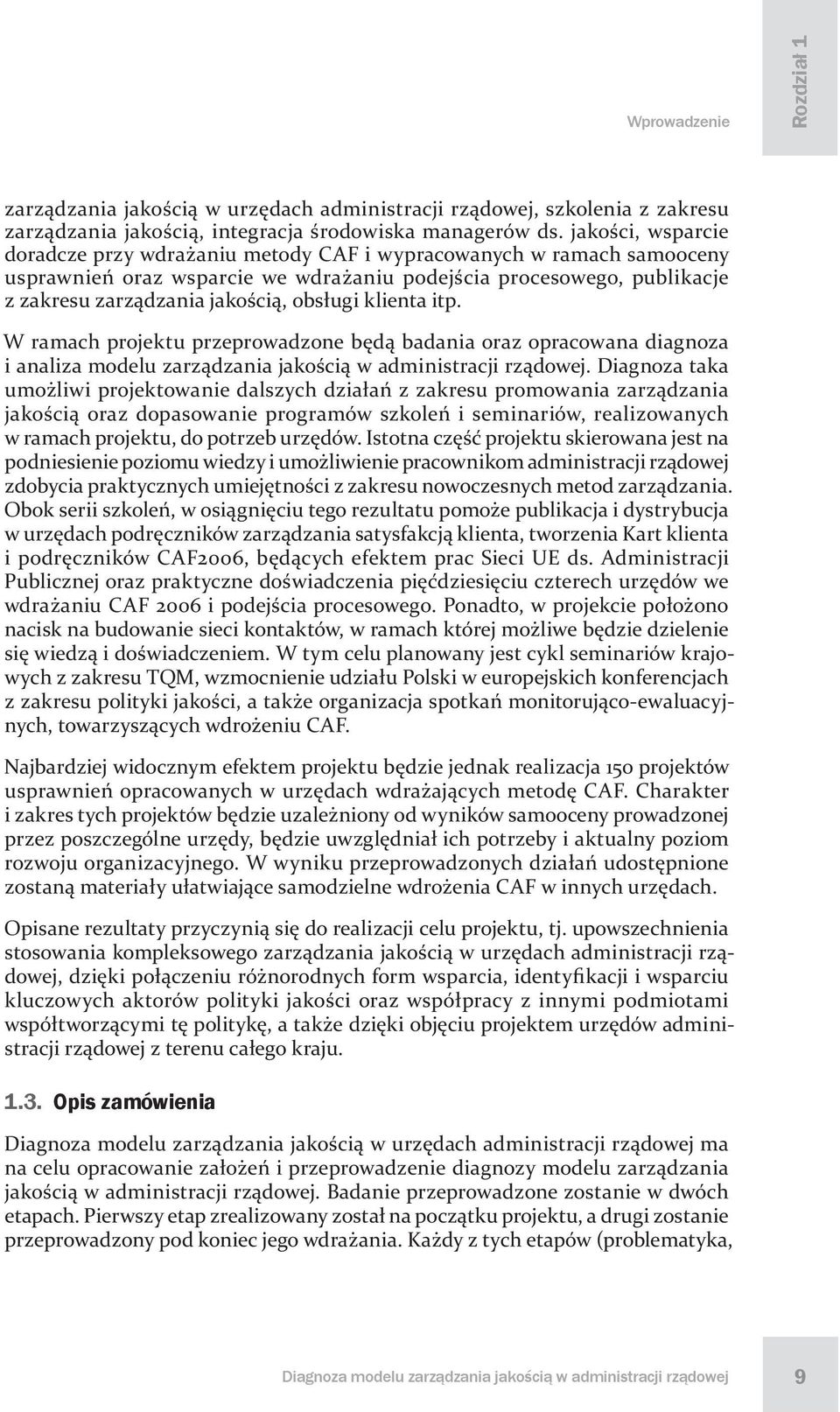 Wprowadzenie

Rozdział 1

zarządzania jakością w urzędach administracji rządowej, szkolenia z zakresu zarządzania jakością, integracja środowiska managerów ds. jakości, wsparcie doradcze przy wdrażaniu metody CAF i wypracowanych w ramach samooceny usprawnień oraz wsparcie we wdrażaniu podejścia procesowego, publikacje z zakresu zarządzania jakością, obsługi klienta itp.

W ramach projektu przeprowadzone będą badania oraz opracowana diagnoza i analiza modelu zarządzania jakością w administracji rządowej. Diagnoza taka umożliwi projektowanie dalszych działań z zakresu promowania zarządzania jakością oraz dopasowanie programów szkoleń i seminariów, realizowanych w ramach projektu, do potrzeb urzędów. Istotna część projektu skierowana jest na podniesienie poziomu wiedzy i umożliwienie pracownikom administracji rządowej zdobycia praktycznych umiejętności z zakresu nowoczesnych metod zarządzania. Obok serii szkoleń, w osiągnięciu tego rezultatu pomoże publikacja i dystrybucja w urzędach podręczników zarządzania satysfakcją klienta, tworzenia Kart klienta i podręczników CAF2006, będących efektem prac Sieci UE ds. Administracji Publicznej oraz praktyczne doświadczenia pięćdziesięciu czterech urzędów we wdrażaniu CAF 2006 i podejścia procesowego. Ponadto, w projekcie położono nacisk na budowanie sieci kontaktów, w ramach której możliwe będzie dzielenie się wiedzą i doświadczeniem. W tym celu planowany jest cykl seminariów krajowych z zakresu TQM, wzmocnienie udziału Polski w europejskich konferencjach z zakresu polityki jakości, a także organizacja spotkań monitorująco-ewaluacyjnych, towarzyszących wdrożeniu CAF.

Najbardziej widocznym efektem projektu będzie jednak realizacja 150 projektów usprawnień opracowanych w urzędach wdrażających metodę CAF. Charakter i zakres tych projektów będzie uzależniony od wyników samooceny prowadzonej przez poszczególne urzędy, będzie uwzględniał ich potrzeby i aktualny poziom rozwoju organizacyjnego. W wyniku przeprowadzonych działań udostępnione zostaną materiały ułatwiające samodzielne wdrożenia CAF w innych urzędach.

Opisane rezultaty przyczynią się do realizacji celu projektu, tj. upowszechnienia stosowania kompleksowego zarządzania jakością w urzędach administracji rządowej, dzięki połączeniu różnorodnych form wsparcia, identyfikacji i wsparciu kluczowych aktorów polityki jakości oraz współpracy z innymi podmiotami współtworzącymi tę politykę, a także dzięki objęciu projektem urzędów administracji rządowej z terenu całego kraju.

1.3. Opis zamówienia

Diagnoza modelu zarządzania jakością w urzędach administracji rządowej ma na celu opracowanie założeń i przeprowadzenie diagnozy modelu zarządzania jakością w administracji rządowej. Badanie przeprowadzone zostanie w dwóch etapach. Pierwszy etap zrealizowany został na początku projektu, a drugi zostanie przeprowadzony pod koniec jego wdrażania. Każdy z tych etapów (problematyka,

Diagnoza modelu zarządzania jakością w administracji rządowej

9